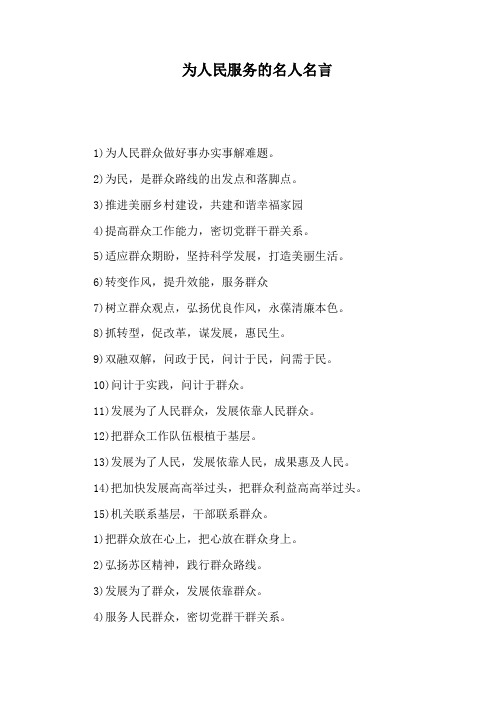 为人民服务的名人名言

1)为人民群众做好事办实事解难题。

2)为民，是群众路线的出发点和落脚点。

3)推进美丽乡村建设，共建和谐幸福家园

4)提高群众工作能力，密切党群干群关系。

5)适应群众期盼，坚持科学发展，打造美丽生活。

6)转变作风，提升效能，服务群众

7)树立群众观点，弘扬优良作风，永葆清廉本色。

8)抓转型，促改革，谋发展，惠民生。

9)双融双解，问政于民，问计于民，问需于民。

10)问计于实践，问计于群众。

11)发展为了人民群众，发展依靠人民群众。

12)把群众工作队伍根植于基层。

13)发展为了人民，发展依靠人民，成果惠及人民。

14)把加快发展高高举过头，把群众利益高高举过头。

15)机关联系基层，干部联系群众。

1)把群众放在心上，把心放在群众身上。

2)弘扬苏区精神，践行群众路线。

3)发展为了群众，发展依靠群众。

4)服务人民群众，密切党群干群关系。